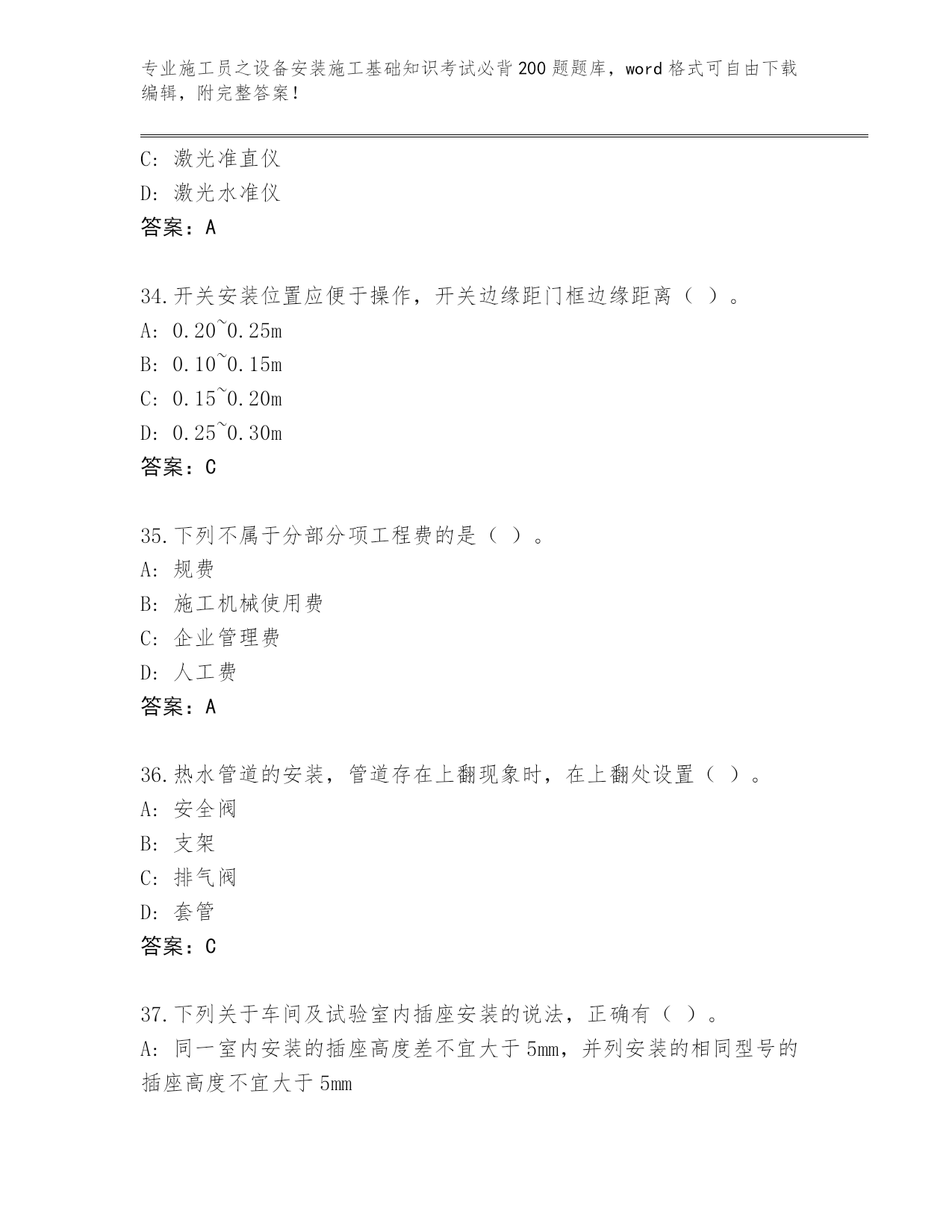 专业施工员之设备安装施工基础知识考试必背200题题库，word格式可自由下载编辑，附完整答案！

C: 激光准直仪
D: 激光水准仪
答案：A

34.开关安装位置应便于操作，开关边缘距门框边缘距离（ ）。
A: 0.20~0.25m
B: 0.10~0.15m
C: 0.15~0.20m
D: 0.25~0.30m
答案：C

35.下列不属于分部分项工程费的是（ ）。
A: 规费
B: 施工机械使用费
C: 企业管理费
D: 人工费
答案：A

36.热水管道的安装，管道存在上翻现象时，在上翻处设置（ ）。
A: 安全阀
B: 支架
C: 排气阀
D: 套管
答案：C

37.下列关于车间及试验室内插座安装的说法，正确有（ ）。
A: 同一室内安装的插座高度差不宜大于5mm，并列安装的相同型号的插座高度不宜大于5mm